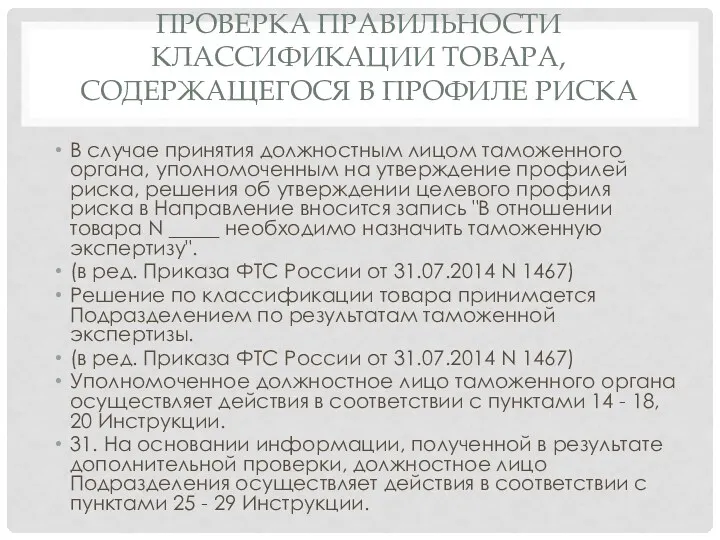 ПРОВЕРКА ПРАВИЛЬНОСТИ КЛАССИФИКАЦИИ ТОВАРА, СОДЕРЖАЩЕГОСЯ В ПРОФИЛЕ РИСКА

• В случае принятия должностным лицом таможенного органа, уполномоченным на утверждение профилей риска, решения об утверждении целевого профиля риска в Направление вносится запись "В отношении товара N _____ необходимо назначить таможенную экспертизу".
• (в ред. Приказа ФТС России от 31.07.2014 N 1467)
• Решение по классификации товара принимается Подразделением по результатам таможенной экспертизы.
• (в ред. Приказа ФТС России от 31.07.2014 N 1467)
• Уполномоченное должностное лицо таможенного органа осуществляет действия в соответствии с пунктами 14 - 18, 20 Инструкции.
• 31. На основании информации, полученной в результате дополнительной проверки, должностное лицо Подразделения осуществляет действия в соответствии с пунктами 25 - 29 Инструкции.